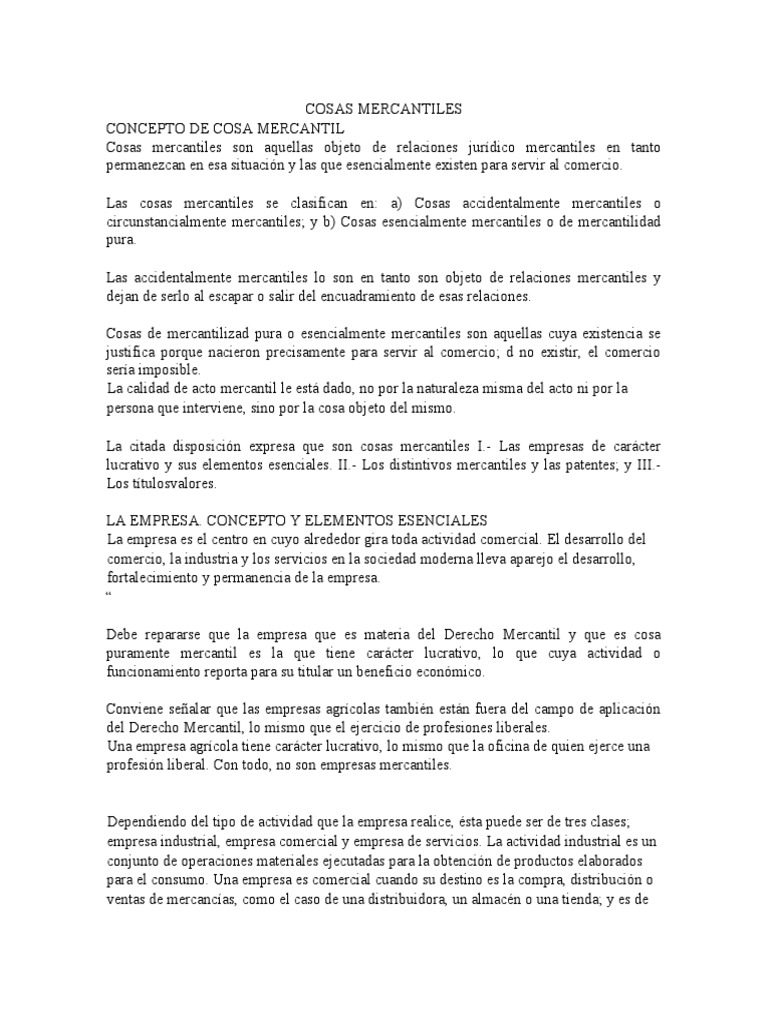 COSAS MERCANTILES

CONCEPTO DE COSA MERCANTIL
Cosas mercantiles son aquellas objeto de relaciones jurídico mercantiles en tanto permanezcan en esa situación y las que esencialmente existen para servir al comercio.

Las cosas mercantiles se clasifican en: a) Cosas accidentalmente mercantiles o circunstancialmente mercantiles; y b) Cosas esencialmente mercantiles o de mercantilidad pura.

Las accidentalmente mercantiles lo son en tanto son objeto de relaciones mercantiles y dejan de serlo al escapar o salir del encuadramiento de esas relaciones.

Cosas de mercantilizad pura o esencialmente mercantiles son aquellas cuya existencia se justifica porque nacieron precisamente para servir al comercio; d no existir, el comercio sería imposible.
La calidad de acto mercantil le está dado, no por la naturaleza misma del acto ni por la persona que interviene, sino por la cosa objeto del mismo.

La citada disposición expresa que son cosas mercantiles I.- Las empresas de carácter lucrativo y sus elementos esenciales. II.- Los distintivos mercantiles y las patentes; y III.- Los títulosvalores.

LA EMPRESA. CONCEPTO Y ELEMENTOS ESENCIALES
La empresa es el centro en cuyo alrededor gira toda actividad comercial. El desarrollo del comercio, la industria y los servicios en la sociedad moderna lleva aparejo el desarrollo, fortalecimiento y permanencia de la empresa.
“

Debe repararse que la empresa que es materia del Derecho Mercantil y que es cosa puramente mercantil es la que tiene carácter lucrativo, lo que cuya actividad o funcionamiento reporta para su titular un beneficio económico.

Conviene señalar que las empresas agrícolas también están fuera del campo de aplicación del Derecho Mercantil, lo mismo que el ejercicio de profesiones liberales.
Una empresa agrícola tiene carácter lucrativo, lo mismo que la oficina de quien ejerce una profesión liberal. Con todo, no son empresas mercantiles.

Dependiendo del tipo de actividad que la empresa realice, ésta puede ser de tres clases; empresa industrial, empresa comercial y empresa de servicios. La actividad industrial es un conjunto de operaciones materiales ejecutadas para la obtención de productos elaborados para el consumo. Una empresa es comercial cuando su destino es la compra, distribución o ventas de mercancías, como el caso de una distribuidora, un almacén o una tienda; y es de